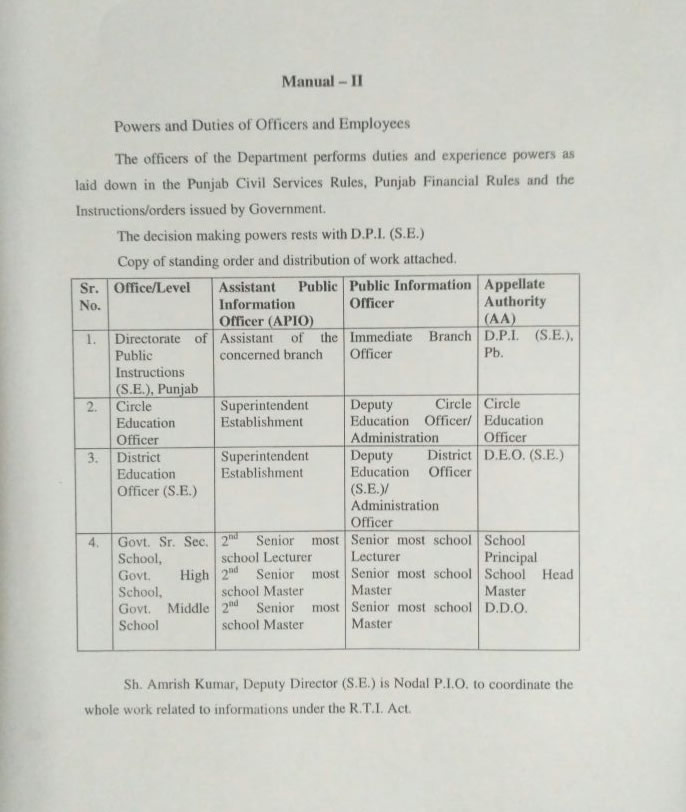 Manual – II

Powers and Duties of Officers and Employees

The officers of the Department performs duties and experience powers as laid down in the Punjab Civil Services Rules, Punjab Financial Rules and the Instructions/orders issued by Government.

The decision making powers rests with D.P.I. (S.E.)

Copy of standing order and distribution of work attached.

| Sr. No. | Office/Level | Assistant Public Information Officer (APIO) | Public Information Officer | Appellate Authority (AA) |
|---|---|---|---|---|
| 1. | Directorate of Public Instructions (S.E.), Punjab | Assistant of the concerned branch | Immediate Branch Officer | D.P.I. (S.E.), Pb. |
| 2. | Circle Education Officer | Superintendent Establishment | Deputy Circle Education Officer/ Administration | Circle Education Officer |
| 3. | District Education Officer (S.E.) | Superintendent Establishment | Deputy District Education Officer (S.E.)/ Administration Officer | D.E.O. (S.E.) |
| 4. | Govt. Sr. Sec. School, Govt. High School, Govt. Middle School | $2^{nd}$ Senior most school Lecturer $2^{nd}$ Senior most school Master $2^{nd}$ Senior most school Master | Senior most school Lecturer Senior most school Master Senior most school Master | School Principal School Head Master D.D.O. |

Sh. Amrish Kumar, Deputy Director (S.E.) is Nodal P.I.O. to coordinate the whole work related to informations under the R.T.I. Act.